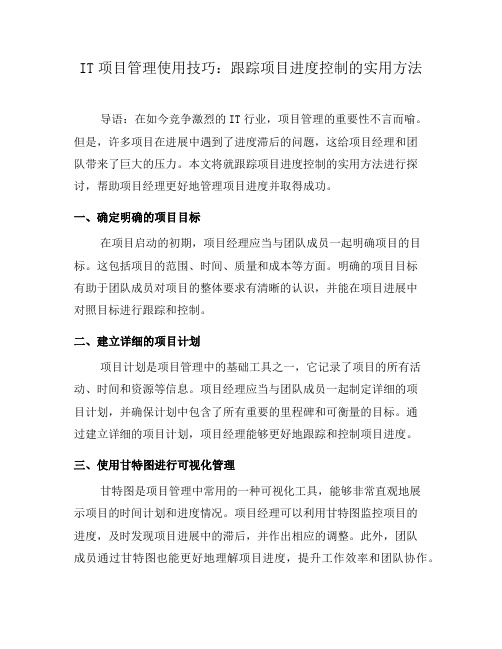 IT 项目管理使用技巧：跟踪项目进度控制的实用方法

导语：在如今竞争激烈的 IT 行业，项目管理的重要性不言而喻。但是，许多项目在进展中遇到了进度滞后的问题，这给项目经理和团队带来了巨大的压力。本文将就跟踪项目进度控制的实用方法进行探讨，帮助项目经理更好地管理项目进度并取得成功。

一、确定明确的项目目标

在项目启动的初期，项目经理应当与团队成员一起明确项目的目标。这包括项目的范围、时间、质量和成本等方面。明确的项目目标有助于团队成员对项目的整体要求有清晰的认识，并能在项目进展中对照目标进行跟踪和控制。

二、建立详细的项目计划

项目计划是项目管理中的基础工具之一，它记录了项目的所有活动、时间和资源等信息。项目经理应当与团队成员一起制定详细的项目计划，并确保计划中包含了所有重要的里程碑和可衡量的目标。通过建立详细的项目计划，项目经理能够更好地跟踪和控制项目进度。

三、使用甘特图进行可视化管理

甘特图是项目管理中常用的一种可视化工具，能够非常直观地展示项目的时间计划和进度情况。项目经理可以利用甘特图监控项目的进度，及时发现项目进展中的滞后，并作出相应的调整。此外，团队成员通过甘特图也能更好地理解项目进度，提升工作效率和团队协作。